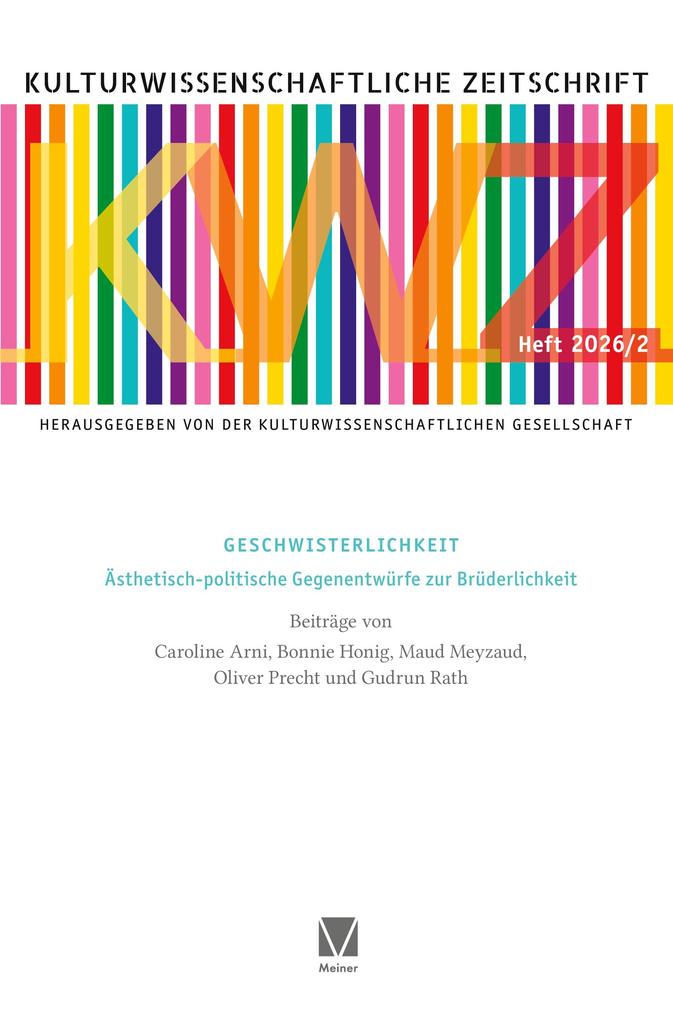 KULTURWISSENSCHAFTLICHE ZEITSCHRIFT

KWZ

Heft 2026/2

HERAUSGEGEBEN VON DER KULTURWISSENSCHAFTLICHEN GESELLSCHAFT

GESCHWISTERLICHKEIT

Ästhetisch-politische Gegenentwürfe zur Brüderlichkeit

Beiträge von
Caroline Arni, Bonnie Honig, Maud Meyzaud,
Oliver Precht und Gudrun Rath

Meiner